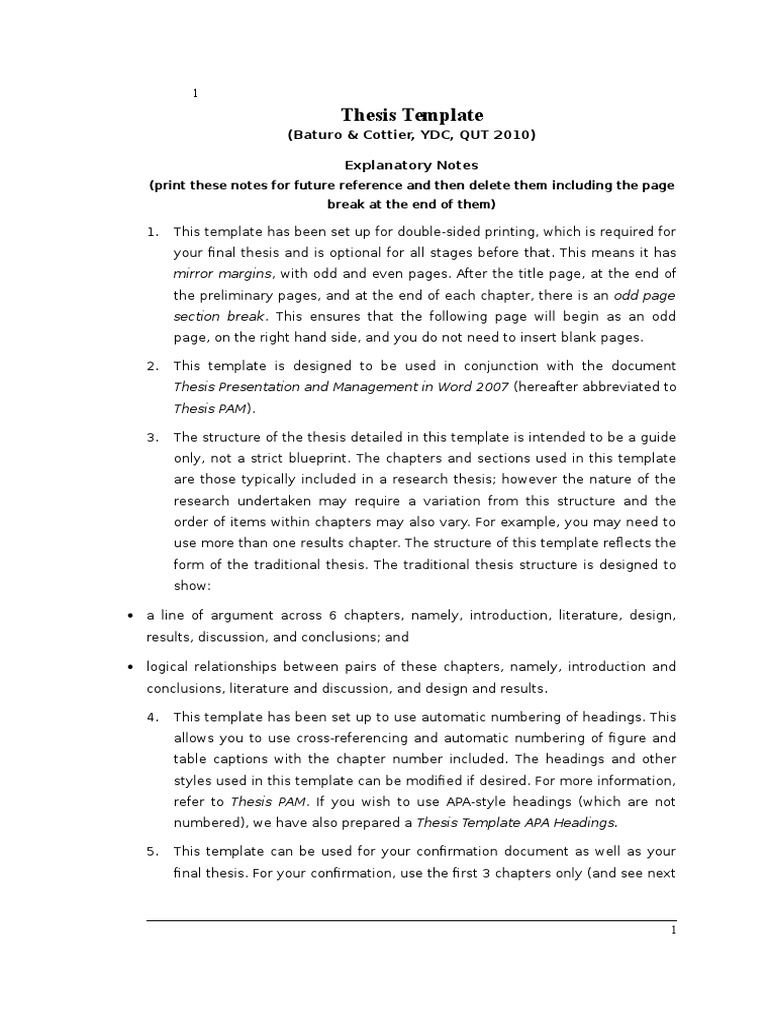 1

Thesis Template
(Baturo & Cottier, YDC, QUT 2010)

Explanatory Notes
(print these notes for future reference and then delete them including the page break at the end of them)

1. This template has been set up for double-sided printing, which is required for your final thesis and is optional for all stages before that. This means it has mirror margins, with odd and even pages. After the title page, at the end of the preliminary pages, and at the end of each chapter, there is an odd page section break. This ensures that the following page will begin as an odd page, on the right hand side, and you do not need to insert blank pages.

2. This template is designed to be used in conjunction with the document Thesis Presentation and Management in Word 2007 (hereafter abbreviated to Thesis PAM).

3. The structure of the thesis detailed in this template is intended to be a guide only, not a strict blueprint. The chapters and sections used in this template are those typically included in a research thesis; however the nature of the research undertaken may require a variation from this structure and the order of items within chapters may also vary. For example, you may need to use more than one results chapter. The structure of this template reflects the form of the traditional thesis. The traditional thesis structure is designed to show:

• a line of argument across 6 chapters, namely, introduction, literature, design, results, discussion, and conclusions; and

• logical relationships between pairs of these chapters, namely, introduction and conclusions, literature and discussion, and design and results.

4. This template has been set up to use automatic numbering of headings. This allows you to use cross-referencing and automatic numbering of figure and table captions with the chapter number included. The headings and other styles used in this template can be modified if desired. For more information, refer to Thesis PAM. If you wish to use APA-style headings (which are not numbered), we have also prepared a Thesis Template APA Headings.

5. This template can be used for your confirmation document as well as your final thesis. For your confirmation, use the first 3 chapters only (and see next

1